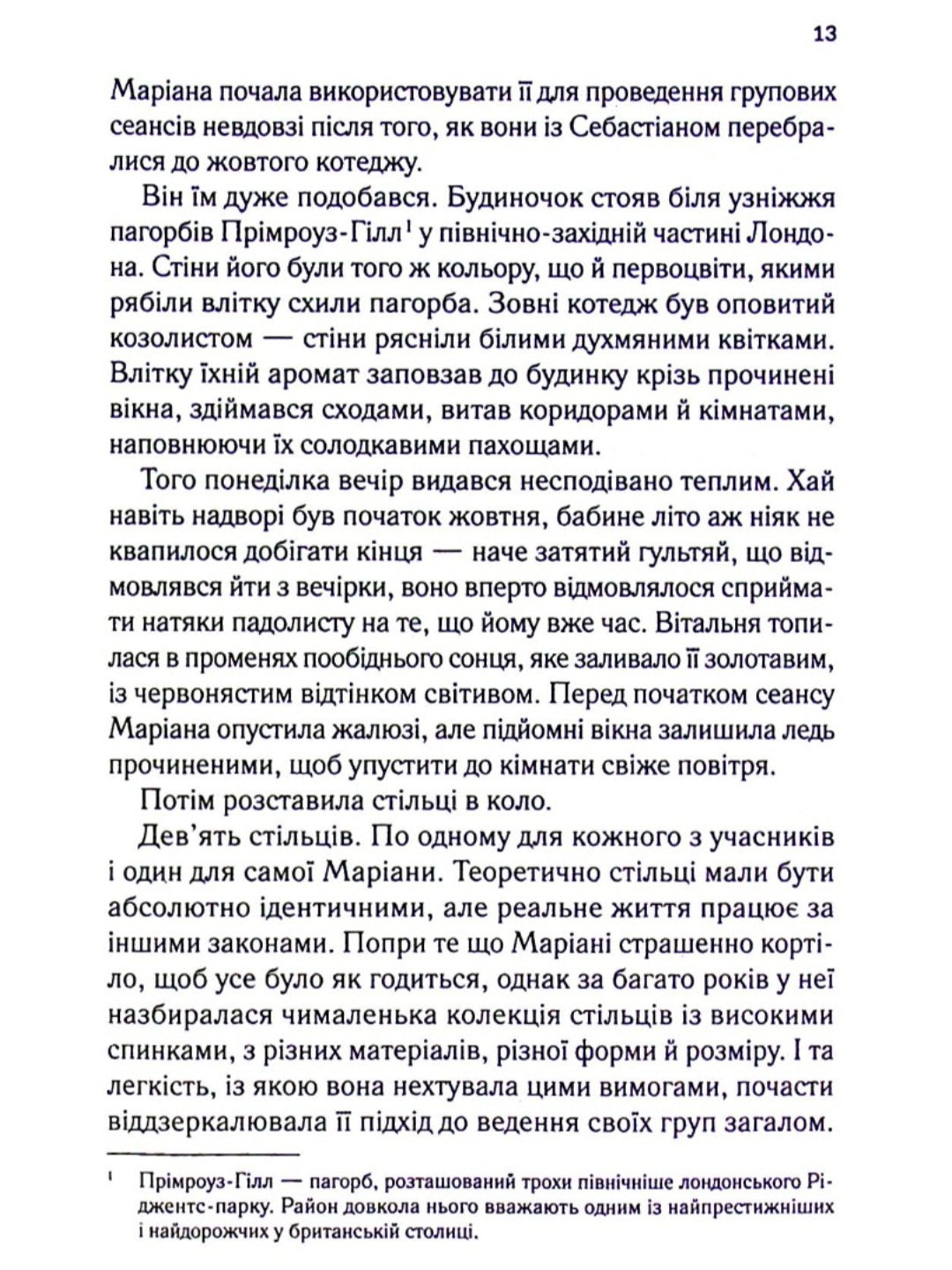 13

Маріана почала використовувати її для проведення групових сеансів невдовзі після того, як вони із Себастіаном перебралися до жовтого котеджу.

Він їм дуже подобався. Будиночок стояв біля узніжжя пагорбів Прімроуз-Гілл$^1$ у північно-західній частині Лондона. Стіни його були того ж кольору, що й первоцвіти, якими рябіли влітку схили пагорба. Зовні котедж був оповитий козолистом — стіни рясніли білими духмяними квітками. Влітку їхній аромат заповзав до будинку крізь прочинені вікна, здіймався сходами, витав коридорами й кімнатами, наповнюючи їх солодкавими пахощами.

Того понеділка вечір видався несподівано теплим. Хай навіть надворі був початок жовтня, бабине літо аж ніяк не квапилося добігати кінця — наче затятий гультяй, що відмовлявся йти з вечірки, воно вперто відмовлялося сприймати натяки падолисту на те, що йому вже час. Вітальня топилася в променях пообіднього сонця, яке заливало її золотавим, із червонястим відтінком світивом. Перед початком сеансу Маріана опустила жалюзі, але підйомні вікна залишила ледь прочиненими, щоб упустити до кімнати свіже повітря.

Потім розставила стільці в коло.

Дев'ять стільців. По одному для кожного з учасників і один для самої Маріани. Теоретично стільці мали бути абсолютно ідентичними, але реальне життя працює за іншими законами. Попри те що Маріані страшенно кортіло, щоб усе було як годиться, однак за багато років у неї назбиралася чималенька колекція стільців із високими спинками, з різних матеріалів, різної форми й розміру. І та легкість, із якою вона нехтувала цими вимогами, почасти віддзеркалювала її підхід до ведення своїх груп загалом.

$^1$ Прімроуз-Гілл — пагорб, розташований трохи північніше лондонського Ріджентс-парку. Район довкола нього вважають одним із найпрестижніших і найдорожчих у британській столиці.